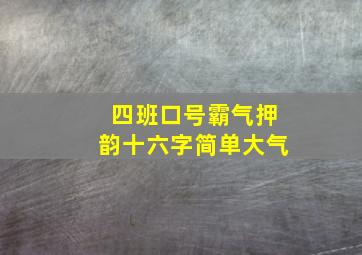 四班口号霸气押韵十六字简单大气